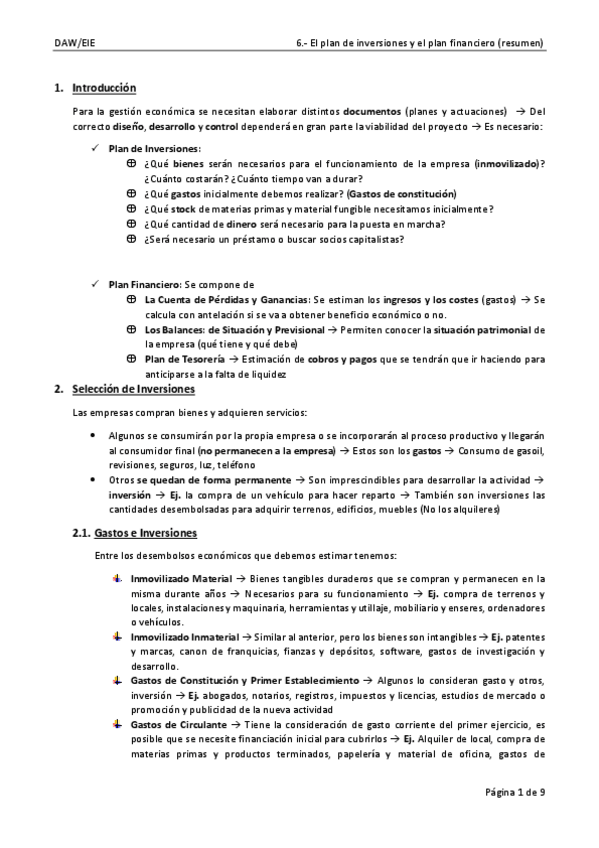 DAW/EIE 6.- El plan de inversiones y el plan financiero (resumen)

1. Introducción

Para la gestión económica se necesitan elaborar distintos documentos (planes y actuaciones) → Del correcto diseño, desarrollo y control dependerá en gran parte la viabilidad del proyecto → Es necesario:

✓ Plan de Inversiones:
⊕ ¿Qué bienes serán necesarios para el funcionamiento de la empresa (inmovilizado)? ¿Cuánto costarán? ¿Cuánto tiempo van a durar?
⊕ ¿Qué gastos inicialmente debemos realizar? (Gastos de constitución)
⊕ ¿Qué stock de materias primas y material fungible necesitamos inicialmente?
⊕ ¿Qué cantidad de dinero será necesario para la puesta en marcha?
⊕ ¿Será necesario un préstamo o buscar socios capitalistas?

✓ Plan Financiero: Se compone de
⊕ La Cuenta de Pérdidas y Ganancias: Se estiman los ingresos y los costes (gastos) → Se calcula con antelación si se va a obtener beneficio económico o no.
⊕ Los Balances: de Situación y Previsional → Permiten conocer la situación patrimonial de la empresa (qué tiene y qué debe)
⊕ Plan de Tesorería → Estimación de cobros y pagos que se tendrán que ir haciendo para anticiparse a la falta de liquidez

2. Selección de Inversiones

Las empresas compran bienes y adquieren servicios:

• Algunos se consumirán por la propia empresa o se incorporarán al proceso productivo y llegarán al consumidor final (no permanecen a la empresa) → Estos son los gastos → Consumo de gasoil, revisiones, seguros, luz, teléfono
• Otros se quedan de forma permanente → Son imprescindibles para desarrollar la actividad → inversión → Ej. la compra de un vehículo para hacer reparto → También son inversiones las cantidades desembolsadas para adquirir terrenos, edificios, muebles (No los alquileres)

2.1. Gastos e Inversiones

Entre los desembolsos económicos que debemos estimar tenemos:

Inmovilizado Material → Bienes tangibles duraderos que se compran y permanecen en la misma durante años → Necesarios para su funcionamiento → Ej. compra de terrenos y locales, instalaciones y maquinaria, herramientas y utillaje, mobiliario y enseres, ordenadores o vehículos.
Inmovilizado Inmaterial → Similar al anterior, pero los bienes son intangibles → Ej. patentes y marcas, canon de franquicias, fianzas y depósitos, software, gastos de investigación y desarrollo.
Gastos de Constitución y Primer Establecimiento → Algunos lo consideran gasto y otros, inversión → Ej. abogados, notarios, registros, impuestos y licencias, estudios de mercado o promoción y publicidad de la nueva actividad
Gastos de Circulante → Tiene la consideración de gasto corriente del primer ejercicio, es posible que se necesite financiación inicial para cubrirlos → Ej. Alquiler de local, compra de materias primas y productos terminados, papelería y material de oficina, gastos de

Página 1 de 9